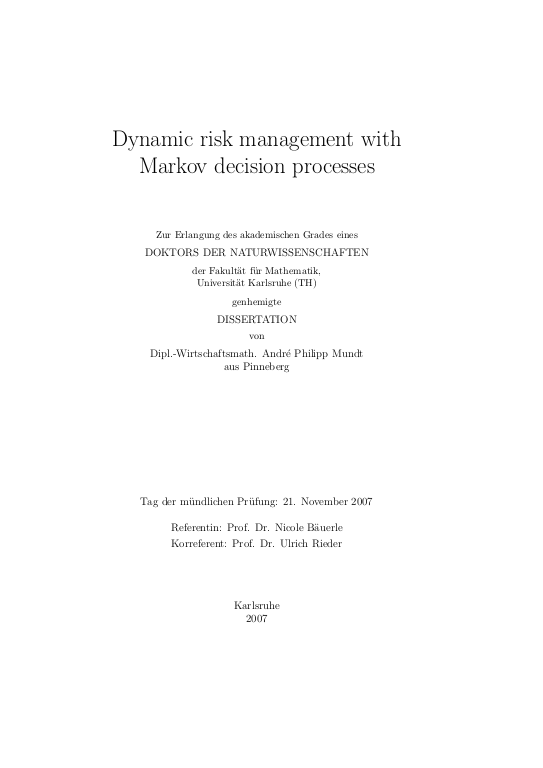 Dynamic risk management with Markov decision processes

Zur Erlangung des akademischen Grades eines
DOKTORS DER NATURWISSENSCHAFTEN
der Fakultät für Mathematik,
Universität Karlsruhe (TH)
genhemigte
DISSERTATION
von
Dipl.-Wirtschaftsmath. André Philipp Mundt
aus Pinneberg

Tag der mündlichen Prüfung: 21. November 2007

Referentin: Prof. Dr. Nicole Bäuerle
Korreferent: Prof. Dr. Ulrich Rieder

Karlsruhe
2007